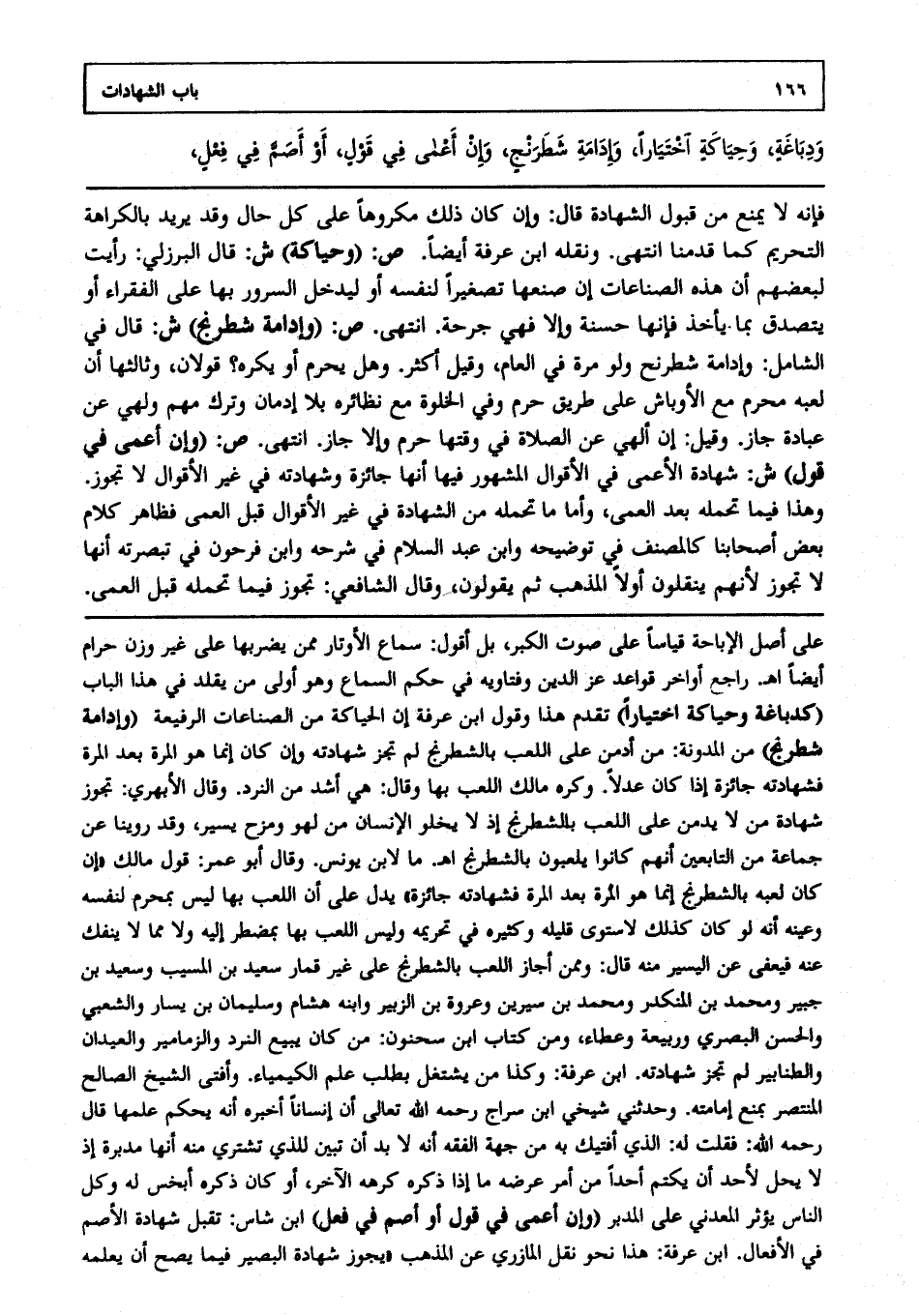 ١٦٦ باب الشهادات

وَدِبَاغَةٍ، وَحِيَاكَةٍ اخْتِيَاراً، وَإِدَامَةِ شَطْرَنْجٍ، وَإِنْ أَعْمَى فِي قَوْلٍ، أَوْ أَصَمَّ فِي فِعْلٍ،

فإنه لا يمنع من قبول الشهادة قال: وإن كان ذلك مكروهاً على كل حال وقد يريد بالكراهة التحريم كما قدمنا انتهى. ونقله ابن عرفة أيضاً. ص: (وحياكة) ش: قال البرزلي: رأيت لبعضهم أن هذه الصناعات إن صنعها تصغيراً لنفسه أو ليدخل السرور بها على الفقراء أو يتصدق بما يأخذ فإنها حسنة وإلا فهي جرحة. انتهى. ص: (وإدامة شطرنج) ش: قال في الشامل: وإدامة شطرنج ولو مرة في العام، وقيل أكثر. وهل يحرم أو يكره؟ قولان، وثالثها أن لعبه محرم مع الأوباش على طريق حرم وفي الخلوة مع نظائره بلا إدمان وترك مهم ولهي عن عبادة جاز. وقيل: إن ألهي عن الصلاة في وقتها حرم وإلا جاز. انتهى. ص: (وإن أعمى في قول) ش: شهادة الأعمى في الأقوال المشهور فيها أنها جائزة وشهادته في غير الأقوال لا تجوز. وهذا فيما تحمله بعد العمى، وأما ما تحمله من الشهادة في غير الأقوال قبل العمى فظاهر كلام بعض أصحابنا كالمصنف في توضيحه وابن عبد السلام في شرحه وابن فرحون في تبصرته أنها لا تجوز لأنهم ينقلون أولاً المذهب ثم يقولون، وقال الشافعي: تجوز فيما تحمله قبل العمى.

على أصل الإباحة قياساً على صوت الكبر، بل أقول: سماع الأوتار ممن يضربها على غير وزن حرام أيضاً اهـ. راجع أواخر قواعد عز الدين وفتاويه في حكم السماع وهو أولى من يقلد في هذا الباب (كدباغة وحياكة اختياراً) تقدم هذا وقول ابن عرفة إن الحياكة من الصناعات الرفيعة (وإدامة شطرنج) من المدونة: من أدمن على اللعب بالشطرنج لم تجز شهادته وإن كان إنما هو المرة بعد المرة فشهادته جائزة إذا كان عدلاً. وكره مالك اللعب بها وقال: هي أشد من النرد. وقال الأبهري: تجوز شهادة من لا يدمن على اللعب بالشطرنج إذ لا يخلو الإنسان من لهو ومزح يسير، وقد روينا عن جماعة من التابعين أنهم كانوا يلعبون بالشطرنج اهـ. ما لابن يونس. وقال أبو عمر: قول مالك «إن كان لعبه بالشطرنج إنما هو المرة بعد المرة فشهادته جائزة» يدل على أن اللعب بها ليس بمحرم لنفسه وعينه أنه لو كان كذلك لاستوى قليله وكثيره في تحريمه وليس اللعب بها بمضطر إليه ولا مما لا ينفك عنه فيعفى عن اليسير منه قال: وممن أجاز اللعب بالشطرنج على غير قمار سعيد بن المسيب وسعيد بن جبير ومحمد بن المنكدر ومحمد بن سيرين وعروة بن الزبير وابنه هشام وسليمان بن يسار والشعبي والحسن البصري وربيعة وعطاء، ومن كتاب ابن سحنون: من كان يبيع النرد والزمامير والعيدان والطنابير لم تجز شهادته. ابن عرفة: وكذا من يشتغل بطلب علم الكيمياء. وأفتى الشيخ الصالح المنتصر بمنع إمامته. وحدثني شيخي ابن سراج رحمه الله تعالى أن إنساناً أخبره أنه يحكم علمها قال رحمه الله: فقلت له: الذي أفتيك به من جهة الفقه أنه لا بد أن تبين للذي تشتري منه أنها مدبرة إذ لا يحل لأحد أن يكتم أحداً من أمر عرضه ما إذا ذكره كرهه الآخر، أو كان ذكره أبخس له وكل الناس يؤثر المعدني على المدبر (وإن أعمى في قول أو أصم في فعل) ابن شاس: تقبل شهادة الأصم في الأفعال. ابن عرفة: هذا نحو نقل المازري عن المذهب «يجوز شهادة البصير فيما يصح أن يعلمه